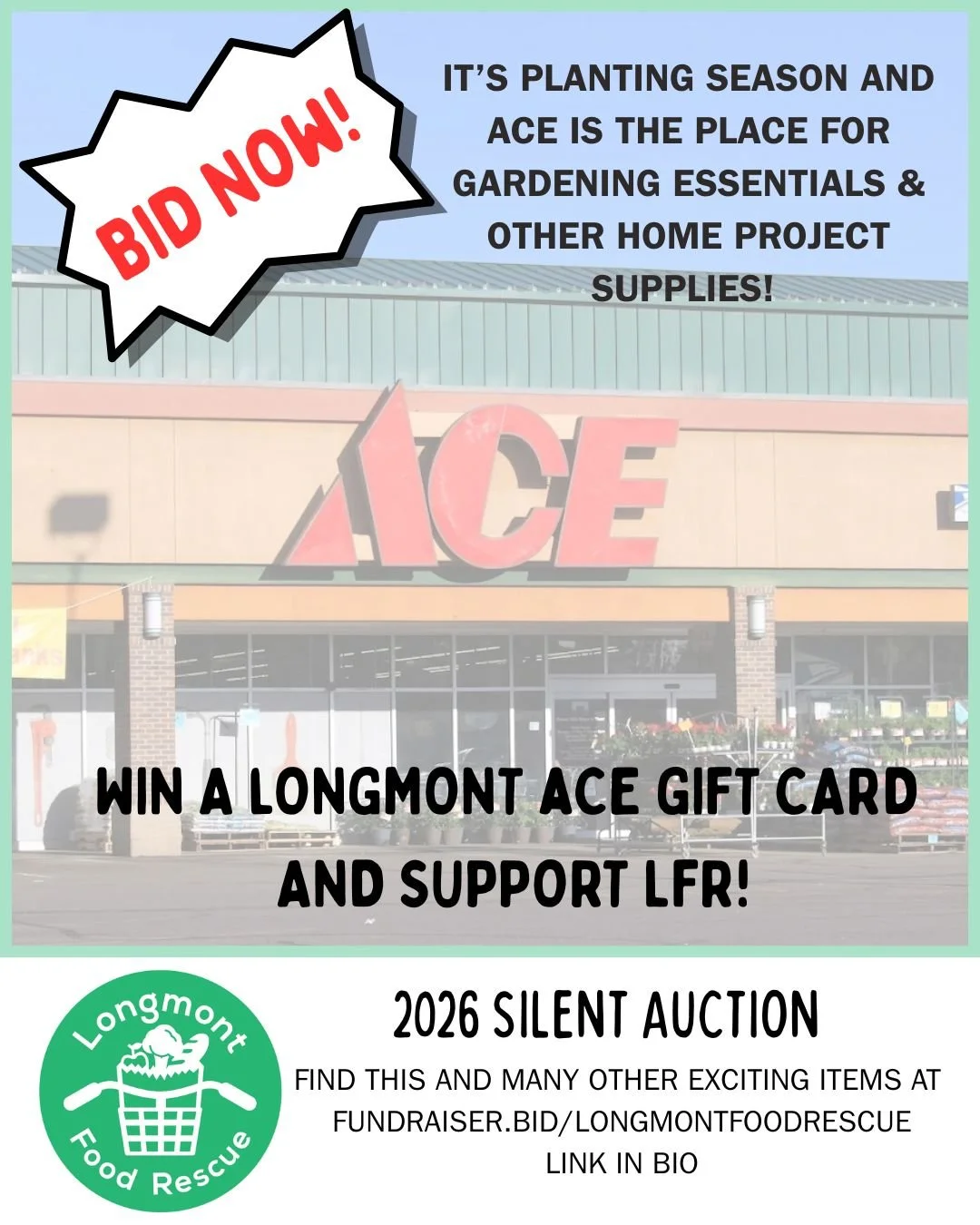 BID NOW!

IT'S PLANTING SEASON AND ACE IS THE PLACE FOR GARDENING ESSENTIALS & OTHER HOME PROJECT SUPPLIES!

ACE

WIN A LONGMONT ACE GIFT CARD AND SUPPORT LFR!

Longmont Food Rescue

2026 SILENT AUCTION

FIND THIS AND MANY OTHER EXCITING ITEMS AT FUNDRAISER.BID/LONGMONTFOODRESCUE
LINK IN BIO